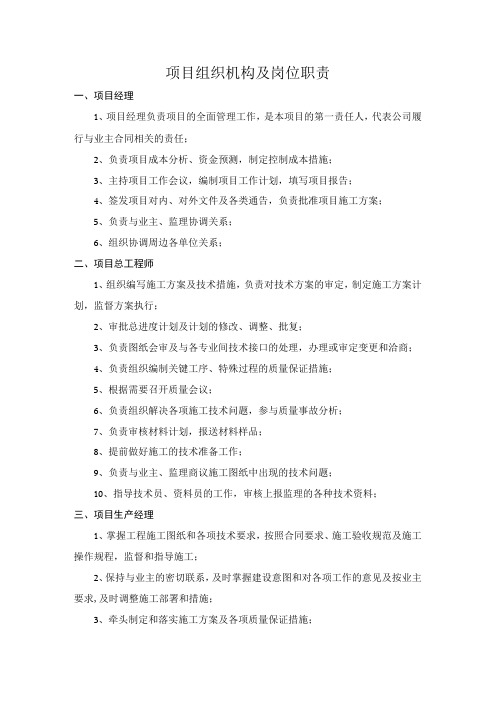 项目组织机构及岗位职责

一、项目经理

1、项目经理负责项目的全面管理工作，是本项目的第一责任人，代表公司履行与业主合同相关的责任；

2、负责项目成本分析、资金预测，制定控制成本措施；

3、主持项目工作会议，编制项目工作计划，填写项目报告；

4、签发项目对内、对外文件及各类通告，负责批准项目施工方案；

5、负责与业主、监理协调关系；

6、组织协调周边各单位关系；

二、项目总工程师

1、组织编写施工方案及技术措施，负责对技术方案的审定，制定施工方案计划，监督方案执行；

2、审批总进度计划及计划的修改、调整、批复；

3、负责图纸会审及与各专业间技术接口的处理，办理或审定变更和洽商；

4、负责组织编制关键工序、特殊过程的质量保证措施；

5、根据需要召开质量会议；

6、负责组织解决各项施工技术问题，参与质量事故分析；

7、负责审核材料计划，报送材料样品；

8、提前做好施工的技术准备工作；

9、负责与业主、监理商议施工图纸中出现的技术问题；

10、指导技术员、资料员的工作，审核上报监理的各种技术资料；

三、项目生产经理

1、掌握工程施工图纸和各项技术要求，按照合同要求、施工验收规范及施工操作规程，监督和指导施工；

2、保持与业主的密切联系，及时掌握建设意图和对各项工作的意见及按业主要求，及时调整施工部署和措施；

3、牵头制定和落实施工方案及各项质量保证措施；